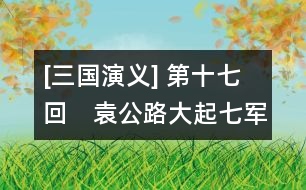 [三国演义] 第十七回　袁公路大起七军